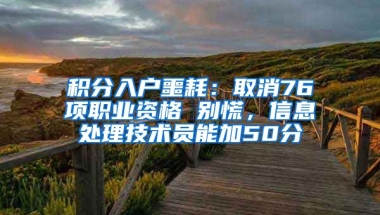 积分入户噩耗：取消76项职业资格 别慌，信息处理技术员能加50分